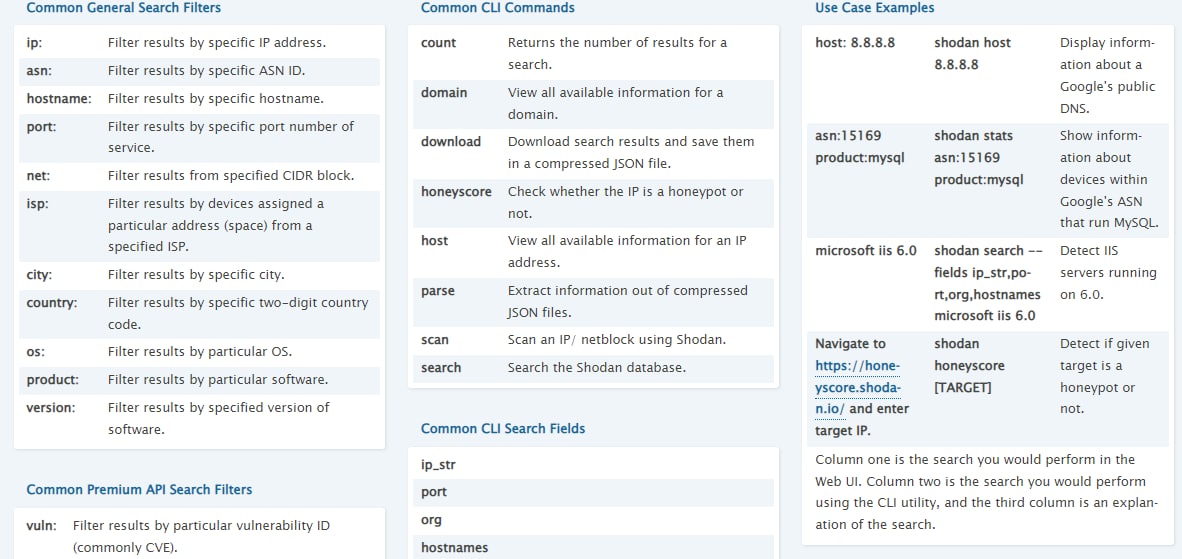 Common General Search Filters

| | |
|---|---|
| ip: | Filter results by specific IP address. |
| asn: | Filter results by specific ASN ID. |
| hostname: | Filter results by specific hostname. |
| port: | Filter results by specific port number of service. |
| net: | Filter results from specified CIDR block. |
| isp: | Filter results by devices assigned a particular address (space) from a specified ISP. |
| city: | Filter results by specific city. |
| country: | Filter results by specific two-digit country code. |
| os: | Filter results by particular OS. |
| product: | Filter results by particular software. |
| version: | Filter results by specified version of software. |

Common Premium API Search Filters

| | |
|---|---|
| vuln: | Filter results by particular vulnerability ID (commonly CVE). |

Common CLI Commands

| | |
|---|---|
| count | Returns the number of results for a search. |
| domain | View all available information for a domain. |
| download | Download search results and save them in a compressed JSON file. |
| honeyscore | Check whether the IP is a honeypot or not. |
| host | View all available information for an IP address. |
| parse | Extract information out of compressed JSON files. |
| scan | Scan an IP/ netblock using Shodan. |
| search | Search the Shodan database. |

Common CLI Search Fields

| |
|---|
| ip_str |
| port |
| org |
| hostnames |

Use Case Examples

| | | |
|---|---|---|
| host: 8.8.8.8 | shodan host 8.8.8.8 | Display information about a Google's public DNS. |
| asn:15169 product:mysql | shodan stats asn:15169 product:mysql | Show information about devices within Google's ASN that run MySQL. |
| microsoft iis 6.0 | shodan search --fields ip_str,port,org,hostnames microsoft iis 6.0 | Detect IIS servers running on 6.0. |
| Navigate to https://honeyscore.shodan.io/ and enter target IP. | shodan honeyscore [TARGET] | Detect if given target is a honeypot or not. |

Column one is the search you would perform in the Web UI. Column two is the search you would perform using the CLI utility, and the third column is an explanation of the search.